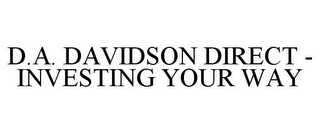 D.A. DAVIDSON DIRECT - INVESTING YOUR WAY